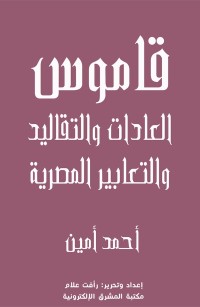 قاموس
العادات والتقاليد
والتعابير المصرية

أحمد أمين

إعداد وتحرير: رأفت علام
مكتبة المشرق الإلكترونية